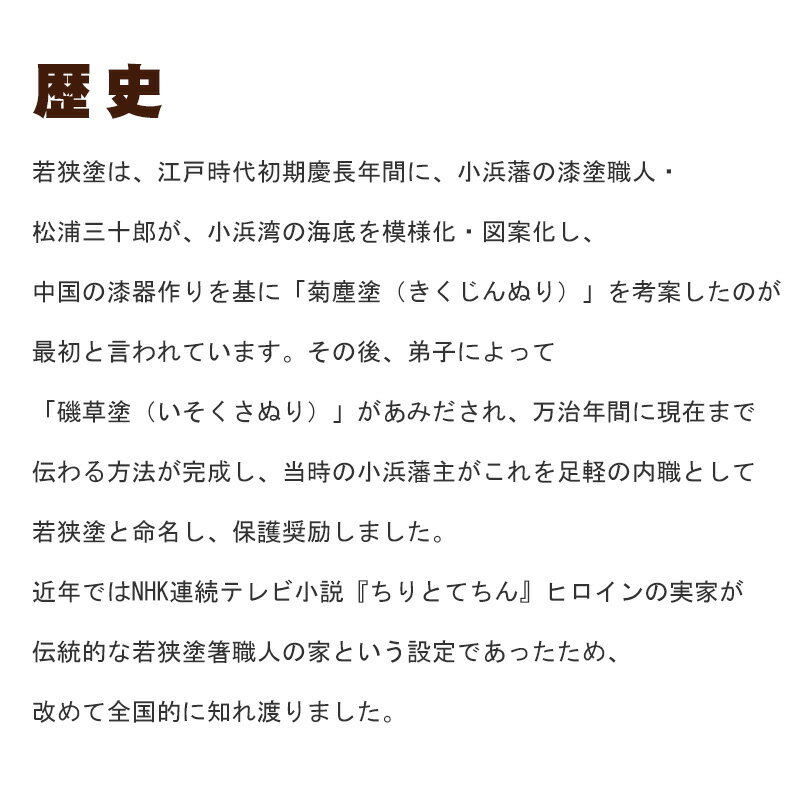 歴史

若狭塗は、江戸時代初期慶長年間に、小浜藩の漆塗職人・松浦三十郎が、小浜湾の海底を模様化・図案化し、中国の漆器作りを基に「菊塵塗（きくじんぬり）」を考案したのが最初と言われています。その後、弟子によって「磯草塗（いそくさぬり）」があみだされ、万治年間に現在まで伝わる方法が完成し、当時の小浜藩主がこれを足軽の内職として若狭塗と命名し、保護奨励しました。

近年ではNHK連続テレビ小説『ちりとてちん』ヒロインの実家が伝統的な若狭塗箸職人の家という設定であったため、改めて全国的に知れ渡りました。